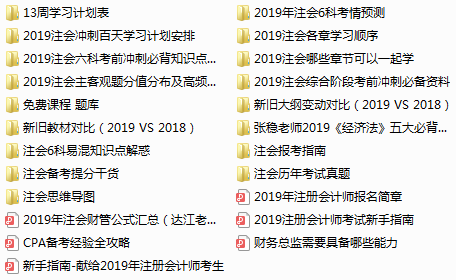 13周学习计划表

2019注会冲刺百天学习计划安排

2019注会六科考前冲刺必背知识点...

2019注会主客观题分值分布及高频...

免费课程 题库

新旧教材对比（2019 VS 2018）

注会6科易混知识点解惑

注会备考提分干货

注会思维导图

2019年注会财管公式汇总（达江老...

CPA备考经验全攻略

新手指南-献给2019年注册会计师考生

2019年注会6科考情预测

2019注会各章学习顺序

2019注会哪些章节可以一起学

2019注会综合阶段考前冲刺必备资料

新旧大纲变动对比（2019 VS 2018）

张稳老师2019《经济法》五大必背...

注会报考指南

注会历年考试真题

2019年注册会计师报名简章

2019注册会计师考试新手指南

财务总监需要具备哪些能力